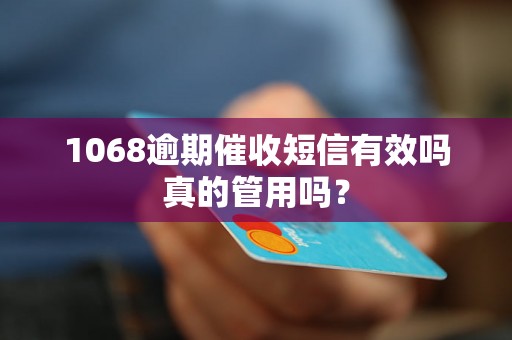 1068逾期催收短信有效吗真的管用吗？